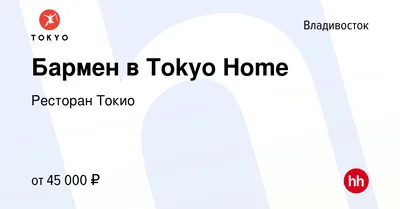 TOKYO

Владивосток

Бармен в Tokyo Home

Ресторан Токио

от 45 000 ₽

hh